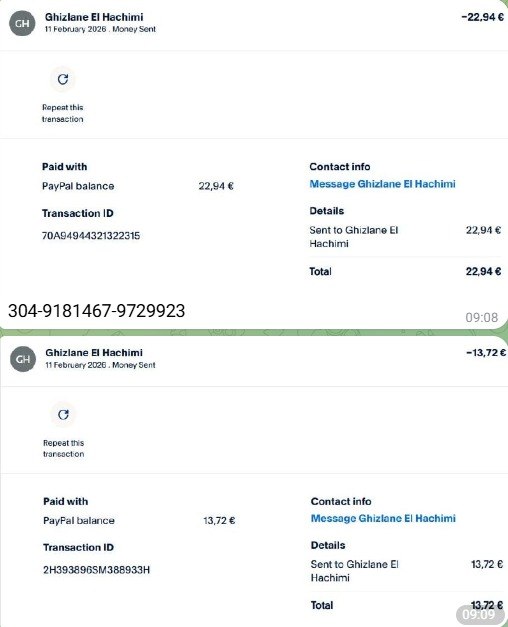 GH
Ghizlane El Hachimi
11 February 2026 . Money Sent
−22,94 €

Repeat this transaction

Paid with
PayPal balance 22,94 €

Transaction ID
70A94944321322315

Contact info
Message Ghizlane El Hachimi

Details
Sent to Ghizlane El Hachimi 22,94 €

Total 22,94 €

304-9181467-9729923

09:08

GH
Ghizlane El Hachimi
11 February 2026 . Money Sent
−13,72 €

Repeat this transaction

Paid with
PayPal balance 13,72 €

Transaction ID
2H393896SM388933H

Contact info
Message Ghizlane El Hachimi

Details
Sent to Ghizlane El Hachimi 13,72 €

Total 13,72 €

09:09